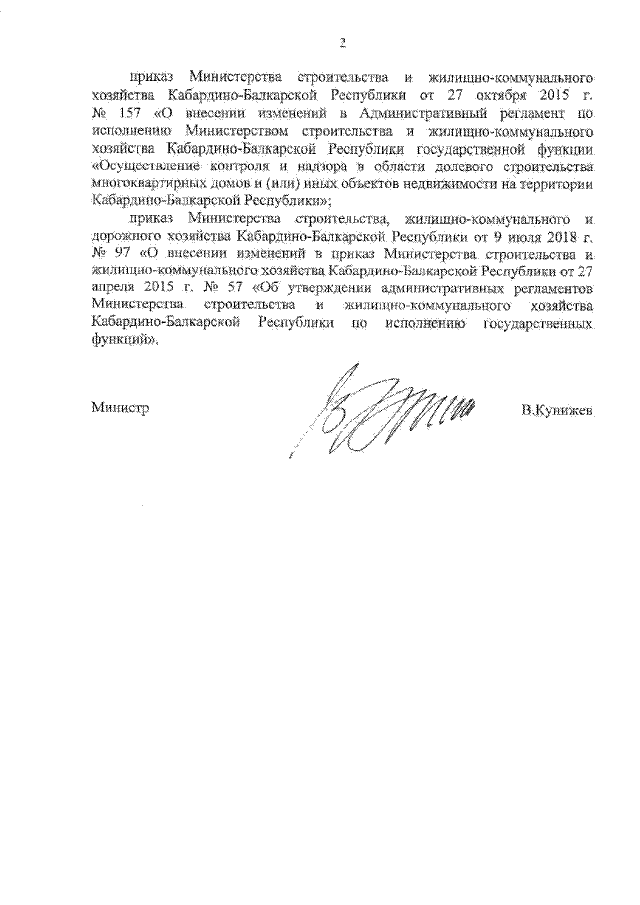 2

приказ Министерства строительства и жилищно-коммунального хозяйства Кабардино-Балкарской Республики от 27 октября 2015 г. № 157 «О внесении изменений в Административный регламент по исполнению Министерством строительства и жилищно-коммунального хозяйства Кабардино-Балкарской Республики государственной функции «Осуществление контроля и надзора в области долевого строительства многоквартирных домов и (или) иных объектов недвижимости на территории Кабардино-Балкарской Республики»;

приказ Министерства строительства, жилищно-коммунального и дорожного хозяйства Кабардино-Балкарской Республики от 9 июля 2018 г. № 97 «О внесении изменений в приказ Министерства строительства и жилищно-коммунального хозяйства Кабардино-Балкарской Республики от 27 апреля 2015 г. № 57 «Об утверждении административных регламентов Министерства строительства и жилищно-коммунального хозяйства Кабардино-Балкарской Республики по исполнению государственных функций».

Министр В.Кунижев